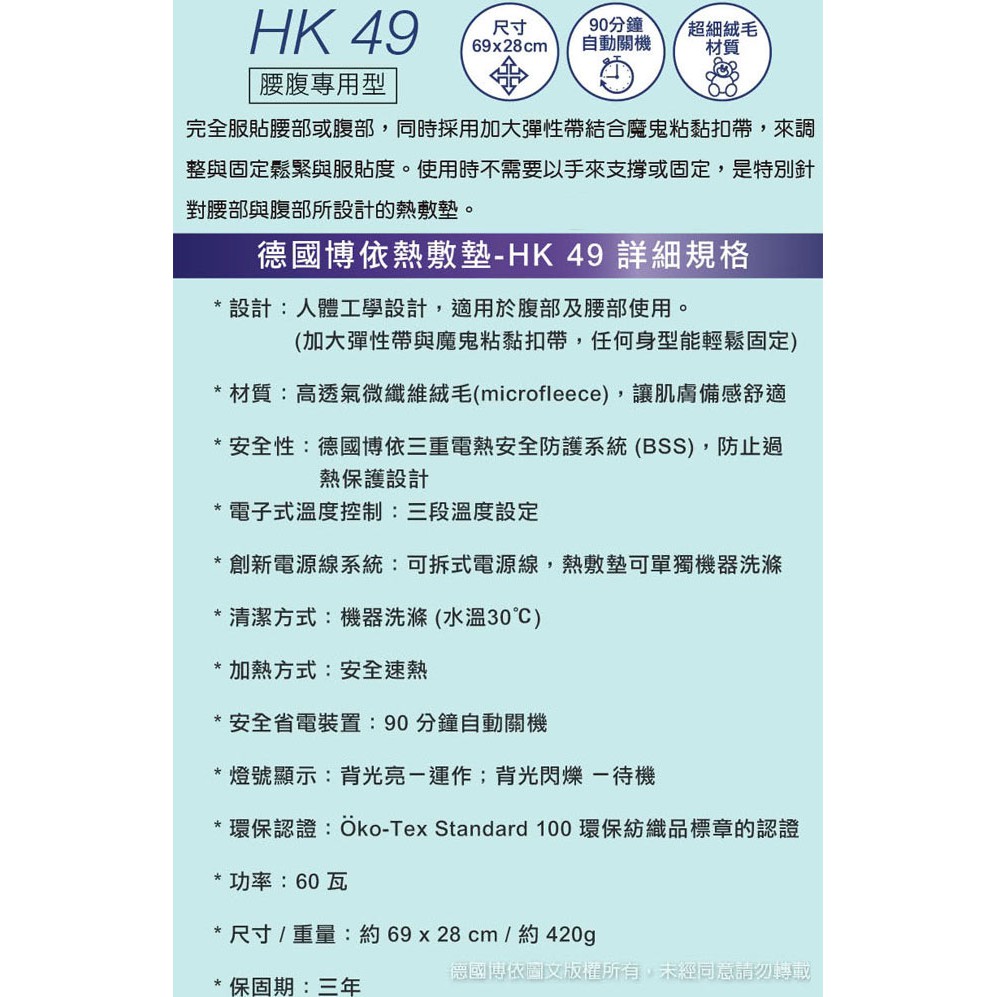 HK 49

腰腹專用型

尺寸 69x28cm

90分鐘 自動關機

超細絨毛 材質

完全服貼腰部或腹部，同時採用加大彈性帶結合魔鬼粘黏扣帶，來調整與固定鬆緊與服貼度。使用時不需要以手來支撐或固定，是特別針對腰部與腹部所設計的熱敷墊。

德國博依熱敷墊-HK 49 詳細規格

* 設計：人體工學設計，適用於腹部及腰部使用。
(加大彈性帶與魔鬼粘黏扣帶，任何身型能輕鬆固定)

* 材質：高透氣微纖維絨毛(microfleece)，讓肌膚備感舒適

* 安全性：德國博依三重電熱安全防護系統 (BSS)，防止過熱保護設計

* 電子式溫度控制：三段溫度設定

* 創新電源線系統：可拆式電源線，熱敷墊可單獨機器洗滌

* 清潔方式：機器洗滌 (水溫30°C)

* 加熱方式：安全速熱

* 安全省電裝置：90 分鐘自動關機

* 燈號顯示：背光亮－運作；背光閃爍 －待機

* 環保認證：Öko-Tex Standard 100 環保紡織品標章的認證

* 功率：60 瓦

* 尺寸 / 重量：約 69 x 28 cm / 約 420g

* 保固期：三年

德國博依圖文版權所有，未經同意請勿轉載